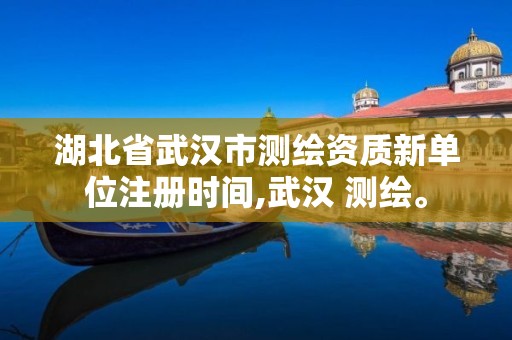 湖北省武汉市测绘资质新单位注册时间,武汉 测绘。